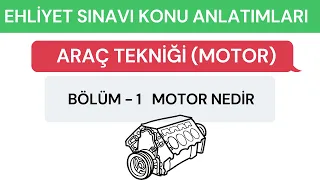 EHLİYET SINAVI KONU ANLATIMLARI

ARAÇ TEKNİĞİ (MOTOR)

BÖLÜM – 1 MOTOR NEDİR